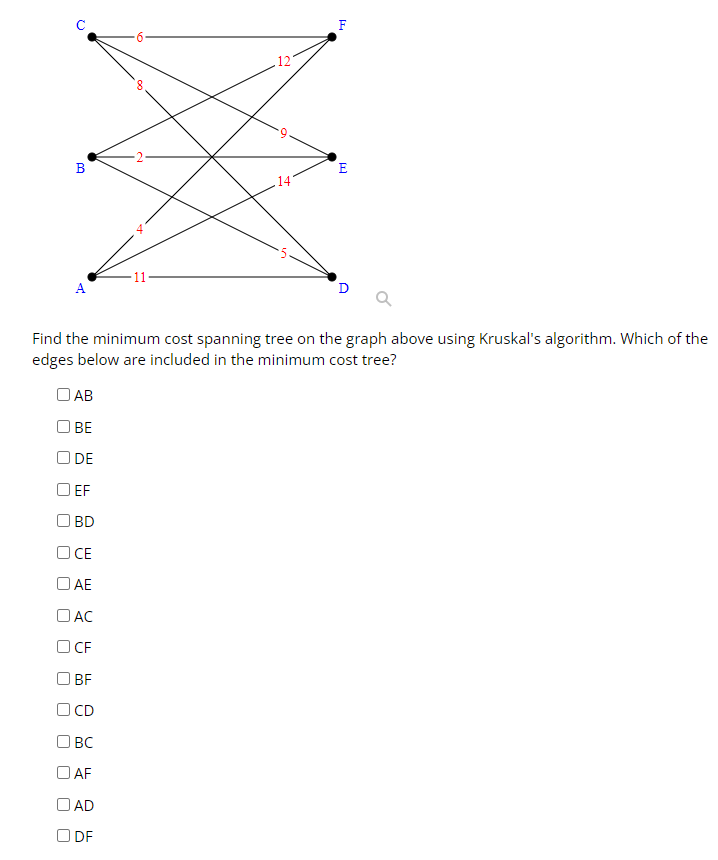 C
F
6
12
8
9
B
2
E
14
4
5
A
11
D

Find the minimum cost spanning tree on the graph above using Kruskal's algorithm. Which of the edges below are included in the minimum cost tree?

AB

BE

DE

EF

BD

CE

AE

AC

CF

BF

CD

BC

AF

AD

DF